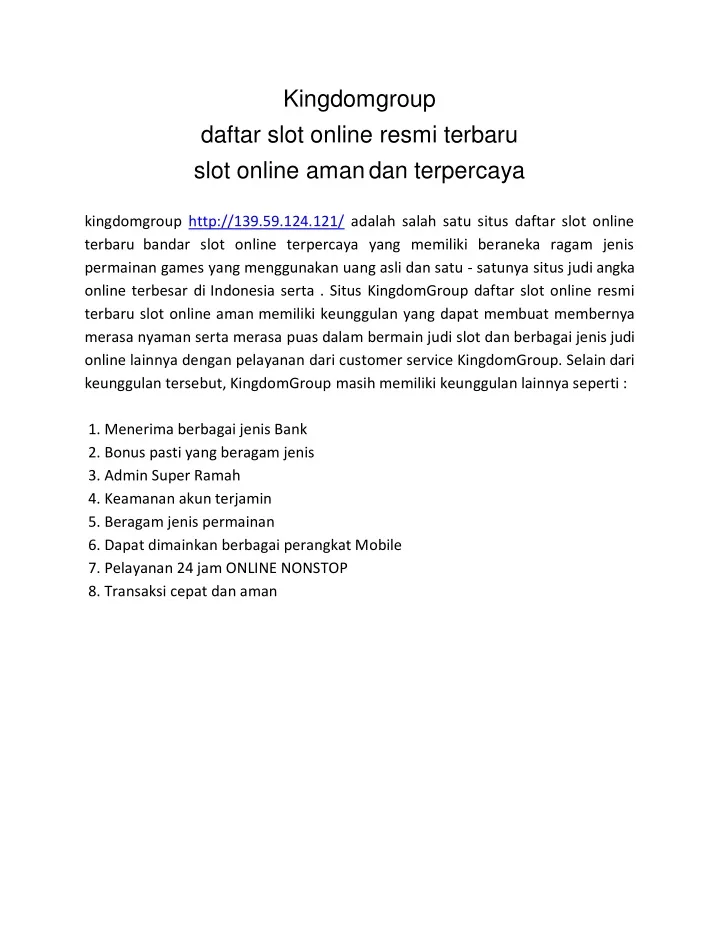 Kingdomgroup
daftar slot online resmi terbaru
slot online aman dan terpercaya

kingdomgroup http://139.59.124.121/ adalah salah satu situs daftar slot online terbaru bandar slot online terpercaya yang memiliki beraneka ragam jenis permainan games yang menggunakan uang asli dan satu - satunya situs judi angka online terbesar di Indonesia serta . Situs KingdomGroup daftar slot online resmi terbaru slot online aman memiliki keunggulan yang dapat membuat membernya merasa nyaman serta merasa puas dalam bermain judi slot dan berbagai jenis judi online lainnya dengan pelayanan dari customer service KingdomGroup. Selain dari keunggulan tersebut, KingdomGroup masih memiliki keunggulan lainnya seperti :

1. Menerima berbagai jenis Bank
2. Bonus pasti yang beragam jenis
3. Admin Super Ramah
4. Keamanan akun terjamin
5. Beragam jenis permainan
6. Dapat dimainkan berbagai perangkat Mobile
7. Pelayanan 24 jam ONLINE NONSTOP
8. Transaksi cepat dan aman